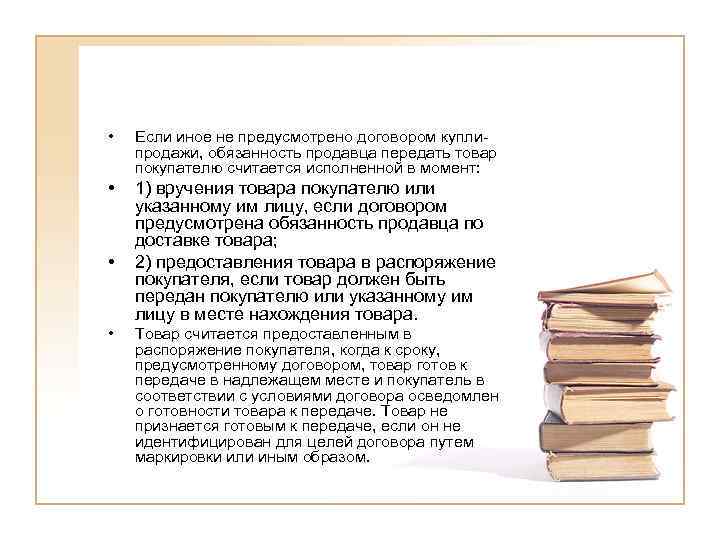 • Если иное не предусмотрено договором купли-продажи, обязанность продавца передать товар покупателю считается исполненной в момент:

• 1) вручения товара покупателю или указанному им лицу, если договором предусмотрена обязанность продавца по доставке товара;

• 2) предоставления товара в распоряжение покупателя, если товар должен быть передан покупателю или указанному им лицу в месте нахождения товара.

• Товар считается предоставленным в распоряжение покупателя, когда к сроку, предусмотренному договором, товар готов к передаче в надлежащем месте и покупатель в соответствии с условиями договора осведомлен о готовности товара к передаче. Товар не признается готовым к передаче, если он не идентифицирован для целей договора путем маркировки или иным образом.